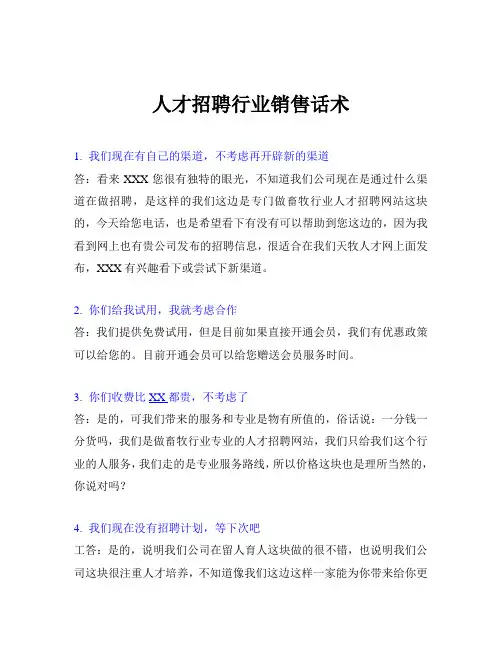 人才招聘行业销售话术

1. 我们现在有自己的渠道，不考虑再开辟新的渠道
答：看来 XXX 您很有独特的眼光，不知道我们公司现在是通过什么渠道在做招聘，是这样的我们这边是专门做畜牧行业人才招聘网站这块的，今天给您电话，也是希望看下有没有可以帮助到您这边的，因为我看到网上也有贵公司发布的招聘信息，很适合在我们天牧人才网上面发布，XXX 有兴趣看下或尝试下新渠道。

2. 你们给我试用，我就考虑合作
答：我们提供免费试用，但是目前如果直接开通会员，我们有优惠政策可以给您的。目前开通会员可以给您赠送会员服务时间。

3. 你们收费比 XX 都贵，不考虑了
答：是的，可我们带来的服务和专业是物有所值的，俗话说：一分钱一分货吗，我们是做畜牧行业专业的人才招聘网站，我们只给我们这个行业的人服务，我们走的是专业服务路线，所以价格这块也是理所当然的，你说对吗？

4. 我们现在没有招聘计划，等下次吧
工答：是的，说明我们公司在留人育人这块做的很不错，也说明我们公司这块很注重人才培养，不知道像我们这边这样一家能为你带来给你更